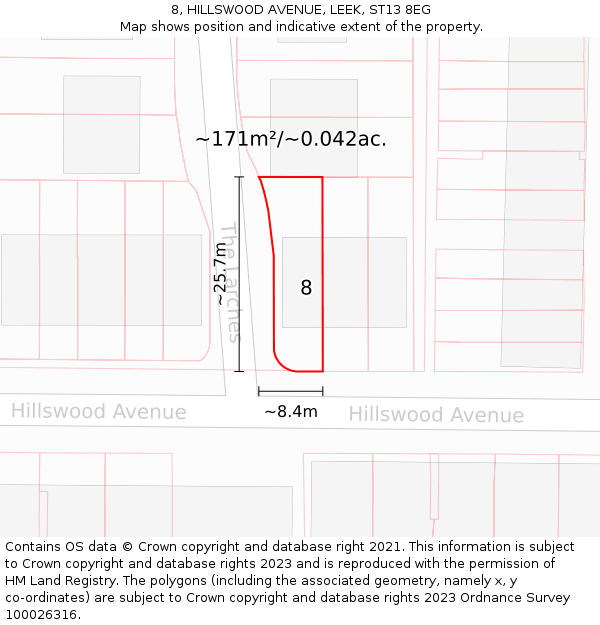 8, HILLSWOOD AVENUE, LEEK, ST13 8EG
Map shows position and indicative extent of the property.

~171m²/~0.042ac.

The Larches

~25.7m

8

~8.4m

Hillswood Avenue

Hillswood Avenue

Contains OS data © Crown copyright and database right 2021. This information is subject to Crown copyright and database rights 2023 and is reproduced with the permission of HM Land Registry. The polygons (including the associated geometry, namely x, y co-ordinates) are subject to Crown copyright and database rights 2023 Ordnance Survey 100026316.